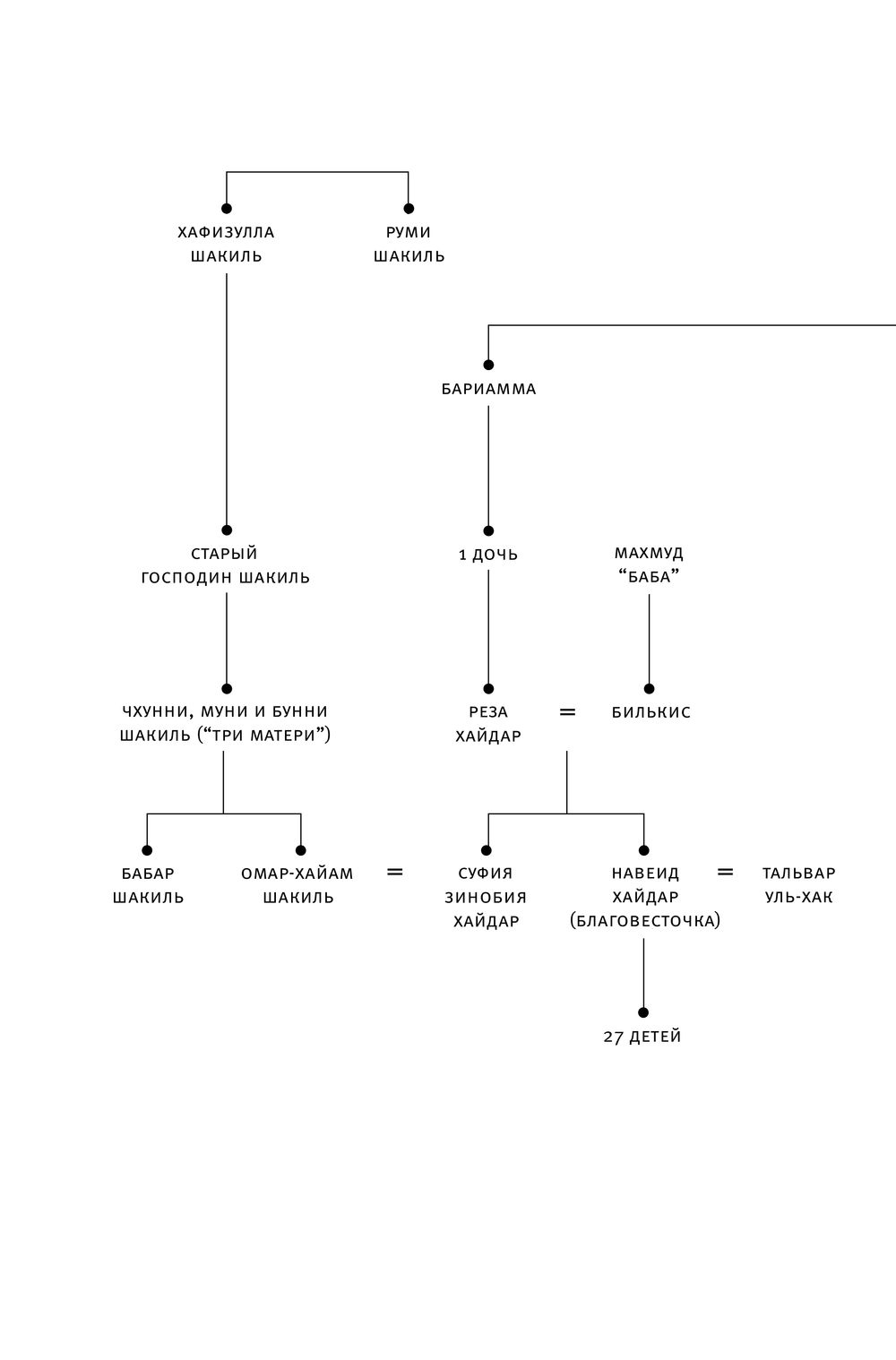 ХАФИЗУЛЛА ШАКИЛЬ

РУМИ ШАКИЛЬ

БАРИАММА

СТАРЫЙ ГОСПОДИН ШАКИЛЬ

1 ДОЧЬ

МАХМУД “БАБА”

ЧХУННИ, МУНИ И БУННИ ШАКИЛЬ (“ТРИ МАТЕРИ”)

РЕЗА ХАЙДАР

=

БИЛЬКИС

БАБАР ШАКИЛЬ

ОМАР-ХАЙАМ ШАКИЛЬ

=

СУФИЯ ЗИНОБИЯ ХАЙДАР

НАВЕИД ХАЙДАР (БЛАГОВЕСТОЧКА)

=

ТАЛЬВАР УЛЬ-ХАК

27 ДЕТЕЙ